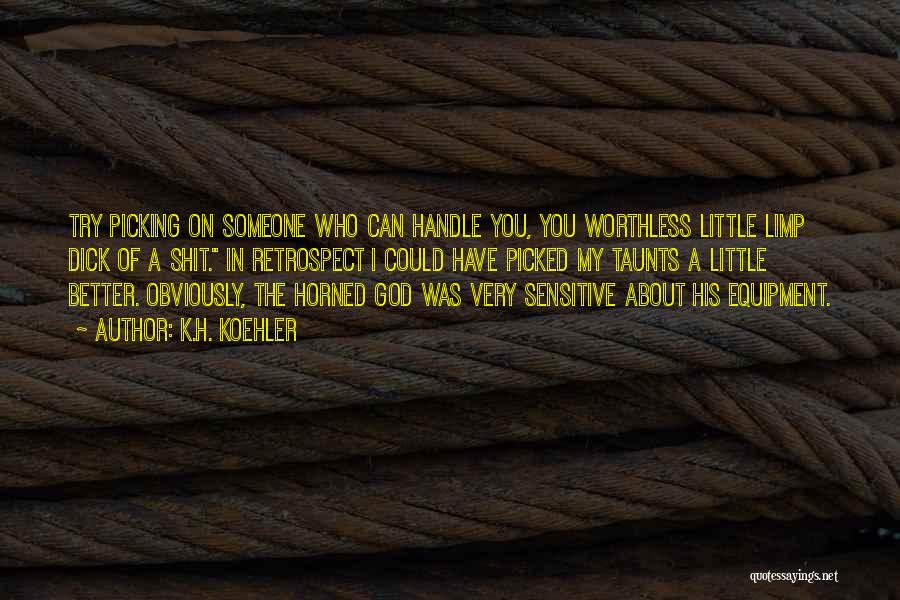 TRY PICKING ON SOMEONE WHO CAN HANDLE YOU, YOU WORTHLESS LITTLE LIMP DICK OF A SHIT." IN RETROSPECT I COULD HAVE PICKED MY TAUNTS A LITTLE BETTER. OBVIOUSLY, THE HORNED GOD WAS VERY SENSITIVE ABOUT HIS EQUIPMENT.
~ AUTHOR: K.H. KOEHLER

quotessayings.net